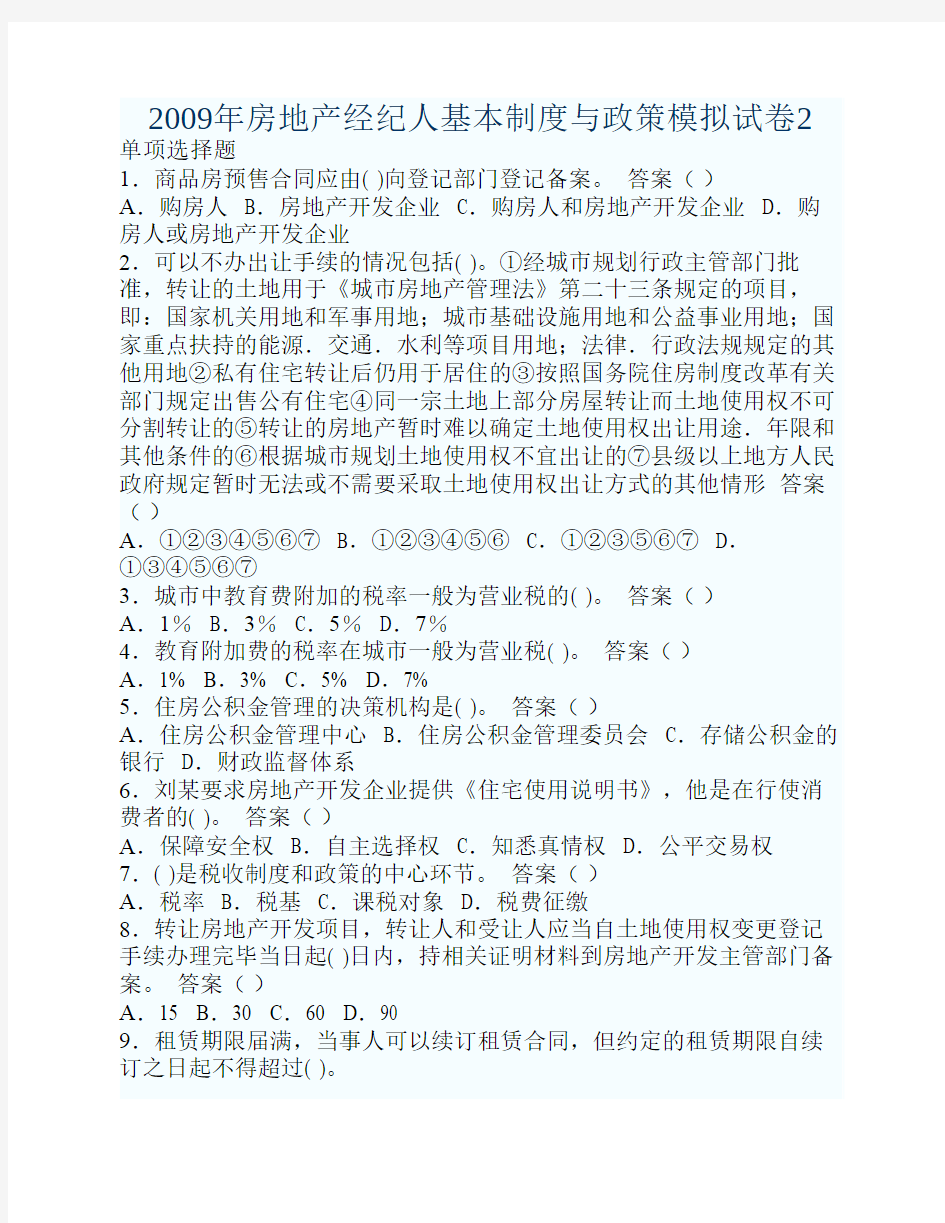 2009年房地产经纪人基本制度与政策模拟试卷2
单项选择题
1．商品房预售合同应由( )向登记部门登记备案。 答案（ ）
A．购房人 B．房地产开发企业 C．购房人和房地产开发企业 D．购房人或房地产开发企业
2．可以不办出让手续的情况包括( )。①经城市规划行政主管部门批准，转让的土地用于《城市房地产管理法》第二十三条规定的项目，即：国家机关用地和军事用地；城市基础设施用地和公益事业用地；国家重点扶持的能源．交通．水利等项目用地；法律．行政法规规定的其他用地②私有住宅转让后仍用于居住的③按照国务院住房制度改革有关部门规定出售公有住宅④同一宗土地上部分房屋转让而土地使用权不可分割转让的⑤转让的房地产暂时难以确定土地使用权出让用途．年限和其他条件的⑥根据城市规划土地使用权不宜出让的⑦县级以上地方人民政府规定暂时无法或不需要采取土地使用权出让方式的其他情形 答案（ ）
A．①②③④⑤⑥⑦ B．①②③④⑤⑥ C．①②③⑤⑥⑦ D．①③④⑤⑥⑦
3．城市中教育费附加的税率一般为营业税的( )。 答案（ ）
A．1% B．3% C．5% D．7%
4．教育附加费的税率在城市一般为营业税( )。 答案（ ）
A．1% B．3% C．5% D．7%
5．住房公积金管理的决策机构是( )。 答案（ ）
A．住房公积金管理中心 B．住房公积金管理委员会 C．存储公积金的银行 D．财政监督体系
6．刘某要求房地产开发企业提供《住宅使用说明书》，他是在行使消费者的( )。 答案（ ）
A．保障安全权 B．自主选择权 C．知悉真情权 D．公平交易权
7．( )是税收制度和政策的中心环节。 答案（ ）
A．税率 B．税基 C．课税对象 D．税费征缴
8．转让房地产开发项目，转让人和受让人应当自土地使用权变更登记手续办理完毕当日起( )日内，持相关证明材料到房地产开发主管部门备案。 答案（ ）
A．15 B．30 C．60 D．90
9．租赁期限届满，当事人可以续订租赁合同，但约定的租赁期限自续订之日起不得超过( )。